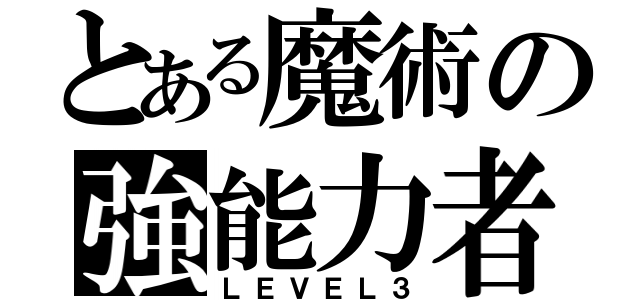 とある魔術の
強能力者
LEVEL3